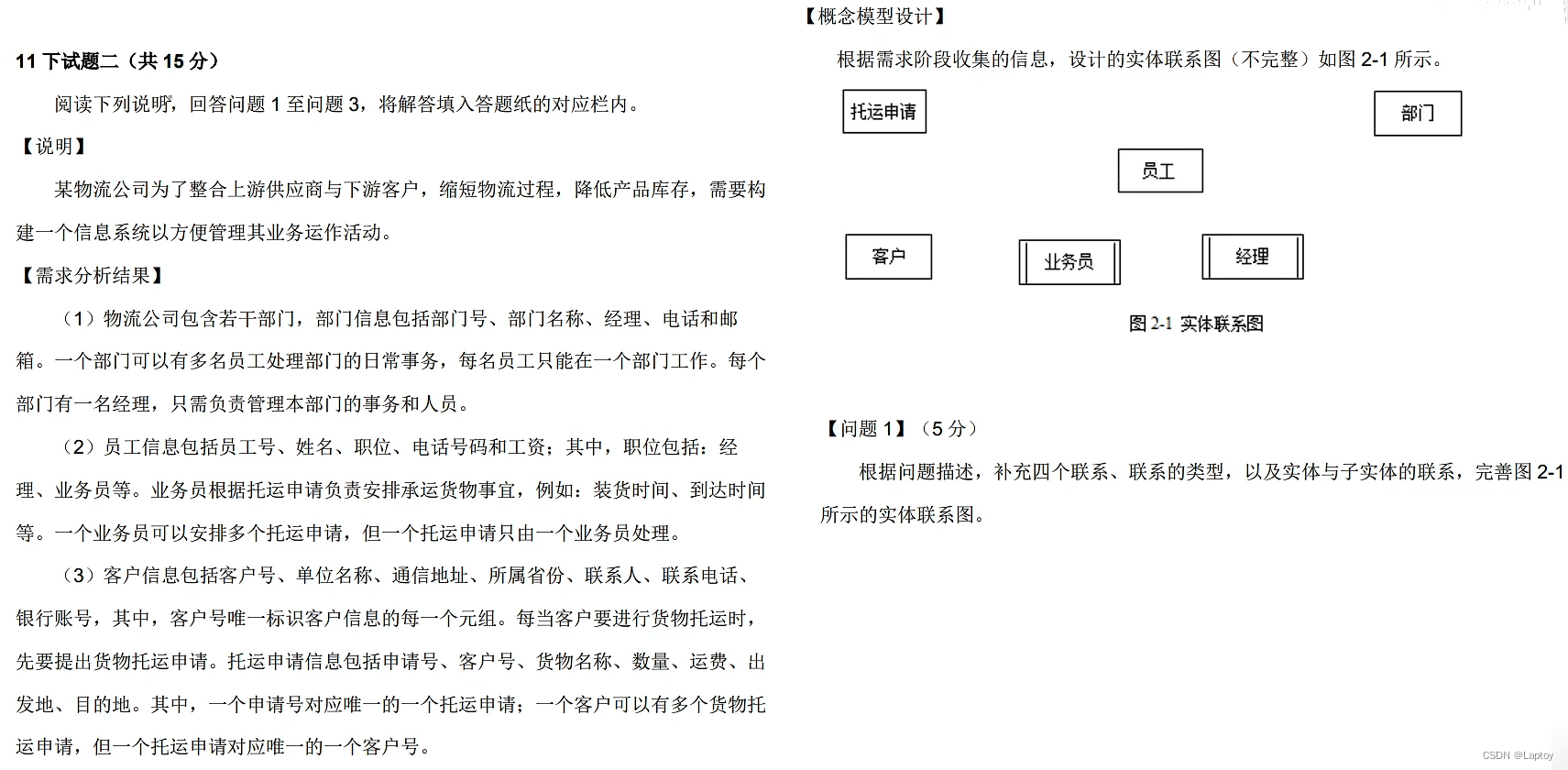 11 下试题二（共 15 分）

阅读下列说明，回答问题 1 至问题 3，将解答填入答题纸的对应栏内。

【说明】

某物流公司为了整合上游供应商与下游客户，缩短物流过程，降低产品库存，需要构建一个信息系统以方便管理其业务运作活动。

【需求分析结果】

（1）物流公司包含若干部门，部门信息包括部门号、部门名称、经理、电话和邮箱。一个部门可以有多名员工处理部门的日常事务，每名员工只能在一个部门工作。每个部门有一名经理，只需负责管理本部门的事务和人员。

（2）员工信息包括员工号、姓名、职位、电话号码和工资；其中，职位包括：经理、业务员等。业务员根据托运申请负责安排承运货物事宜，例如：装货时间、到达时间等。一个业务员可以安排多个托运申请，但一个托运申请只由一个业务员处理。

（3）客户信息包括客户号、单位名称、通信地址、所属省份、联系人、联系电话、银行账号，其中，客户号唯一标识客户信息的每一个元组。每当客户要进行货物托运时，先要提出货物托运申请。托运申请信息包括申请号、客户号、货物名称、数量、运费、出发地、目的地。其中，一个申请号对应唯一的一个托运申请；一个客户可以有多个货物托运申请，但一个托运申请对应唯一的一个客户号。

【概念模型设计】

根据需求阶段收集的信息，设计的实体联系图（不完整）如图 2-1 所示。

托运申请

部门

员工

客户

业务员

经理

图 2-1 实体联系图

【问题 1】（5 分）

根据问题描述，补充四个联系、联系的类型，以及实体与子实体的联系，完善图 2-1 所示的实体联系图。

CSDN @Laptoy